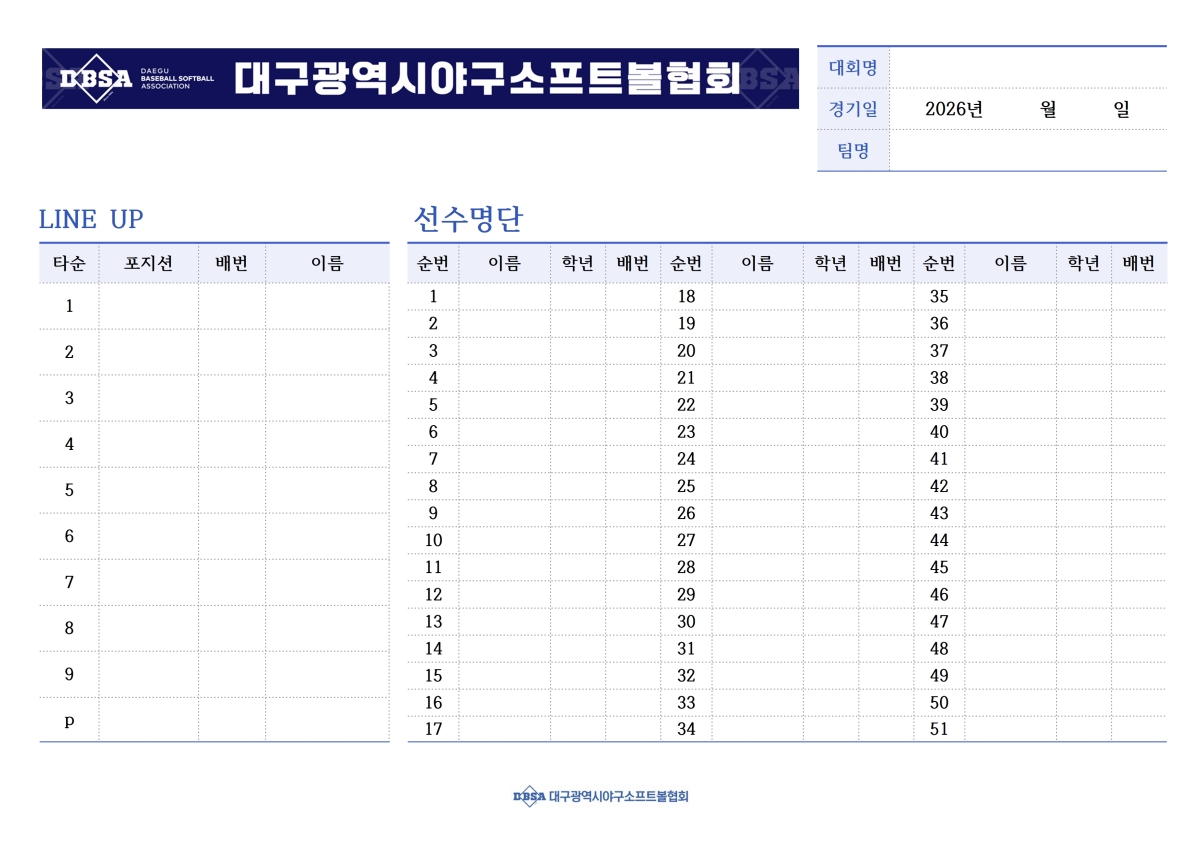 DBSA DAEGU BASEBALL SOFTBALL ASSOCIATION 대구광역시야구소프트볼협회 DBSA

| 대회명 | |
|---|---|
| 경기일 | 2026년 월 일 |
| 팀명 | |

LINE UP

| 타순 | 포지션 | 배번 | 이름 |
|---|---|---|---|
| 1 | | | |
| 2 | | | |
| 3 | | | |
| 4 | | | |
| 5 | | | |
| 6 | | | |
| 7 | | | |
| 8 | | | |
| 9 | | | |
| p | | | |

선수명단

| 순번 | 이름 | 학년 | 배번 | 순번 | 이름 | 학년 | 배번 | 순번 | 이름 | 학년 | 배번 |
|---|---|---|---|---|---|---|---|---|---|---|---|
| 1 | | | | 18 | | | | 35 | | | |
| 2 | | | | 19 | | | | 36 | | | |
| 3 | | | | 20 | | | | 37 | | | |
| 4 | | | | 21 | | | | 38 | | | |
| 5 | | | | 22 | | | | 39 | | | |
| 6 | | | | 23 | | | | 40 | | | |
| 7 | | | | 24 | | | | 41 | | | |
| 8 | | | | 25 | | | | 42 | | | |
| 9 | | | | 26 | | | | 43 | | | |
| 10 | | | | 27 | | | | 44 | | | |
| 11 | | | | 28 | | | | 45 | | | |
| 12 | | | | 29 | | | | 46 | | | |
| 13 | | | | 30 | | | | 47 | | | |
| 14 | | | | 31 | | | | 48 | | | |
| 15 | | | | 32 | | | | 49 | | | |
| 16 | | | | 33 | | | | 50 | | | |
| 17 | | | | 34 | | | | 51 | | | |

DBSA 대구광역시야구소프트볼협회